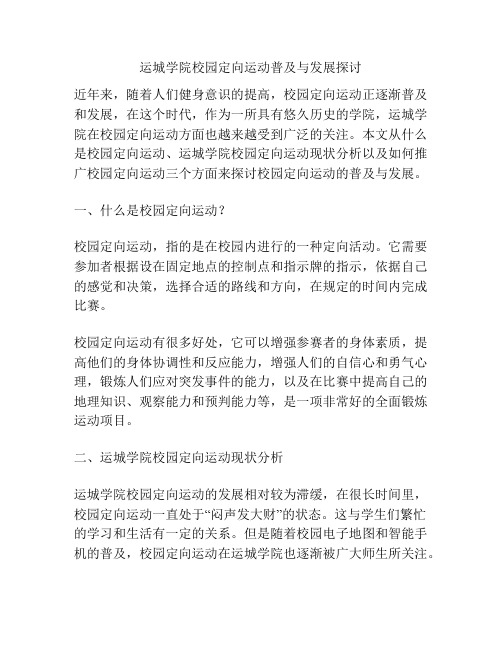 运城学院校园定向运动普及与发展探讨

近年来，随着人们健身意识的提高，校园定向运动正逐渐普及和发展，在这个时代，作为一所具有悠久历史的学院，运城学院在校园定向运动方面也越来越受到广泛的关注。本文从什么是校园定向运动、运城学院校园定向运动现状分析以及如何推广校园定向运动三个方面来探讨校园定向运动的普及与发展。

一、什么是校园定向运动？

校园定向运动，指的是在校园内进行的一种定向活动。它需要参加者根据设在固定地点的控制点和指示牌的指示，依据自己的感觉和决策，选择合适的路线和方向，在规定的时间内完成比赛。

校园定向运动有很多好处，它可以增强参赛者的身体素质，提高他们的身体协调性和反应能力，增强人们的自信心和勇气心理，锻炼人们应对突发事件的能力，以及在比赛中提高自己的地理知识、观察能力和预判能力等，是一项非常好的全面锻炼运动项目。

二、运城学院校园定向运动现状分析

运城学院校园定向运动的发展相对较为滞缓，在很长时间里，校园定向运动一直处于“闷声发大财”的状态。这与学生们繁忙的学习和生活有一定的关系。但是随着校园电子地图和智能手机的普及，校园定向运动在运城学院也逐渐被广大师生所关注。